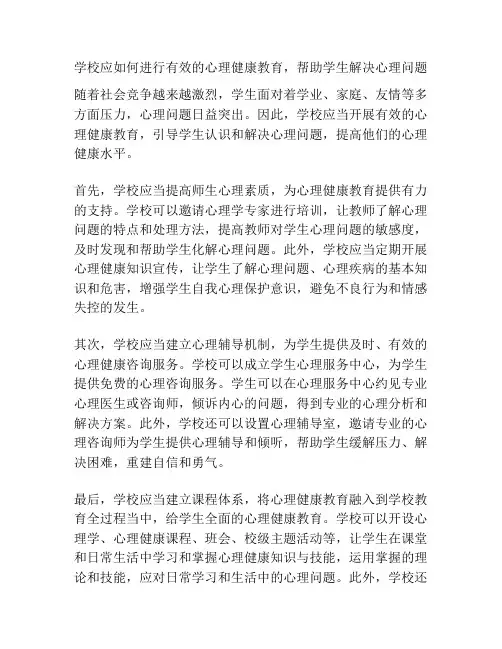 学校应如何进行有效的心理健康教育，帮助学生解决心理问题

随着社会竞争越来越激烈，学生面对着学业、家庭、友情等多方面压力，心理问题日益突出。因此，学校应当开展有效的心理健康教育，引导学生认识和解决心理问题，提高他们的心理健康水平。

首先，学校应当提高师生心理素质，为心理健康教育提供有力的支持。学校可以邀请心理学专家进行培训，让教师了解心理问题的特点和处理方法，提高教师对学生心理问题的敏感度，及时发现和帮助学生化解心理问题。此外，学校应当定期开展心理健康知识宣传，让学生了解心理问题、心理疾病的基本知识和危害，增强学生自我心理保护意识，避免不良行为和情感失控的发生。

其次，学校应当建立心理辅导机制，为学生提供及时、有效的心理健康咨询服务。学校可以成立学生心理服务中心，为学生提供免费的心理咨询服务。学生可以在心理服务中心约见专业心理医生或咨询师，倾诉内心的问题，得到专业的心理分析和解决方案。此外，学校还可以设置心理辅导室，邀请专业的心理咨询师为学生提供心理辅导和倾听，帮助学生缓解压力、解决困难，重建自信和勇气。

最后，学校应当建立课程体系，将心理健康教育融入到学校教育全过程当中，给学生全面的心理健康教育。学校可以开设心理学、心理健康课程、班会、校级主题活动等，让学生在课堂和日常生活中学习和掌握心理健康知识与技能，运用掌握的理论和技能，应对日常学习和生活中的心理问题。此外，学校还